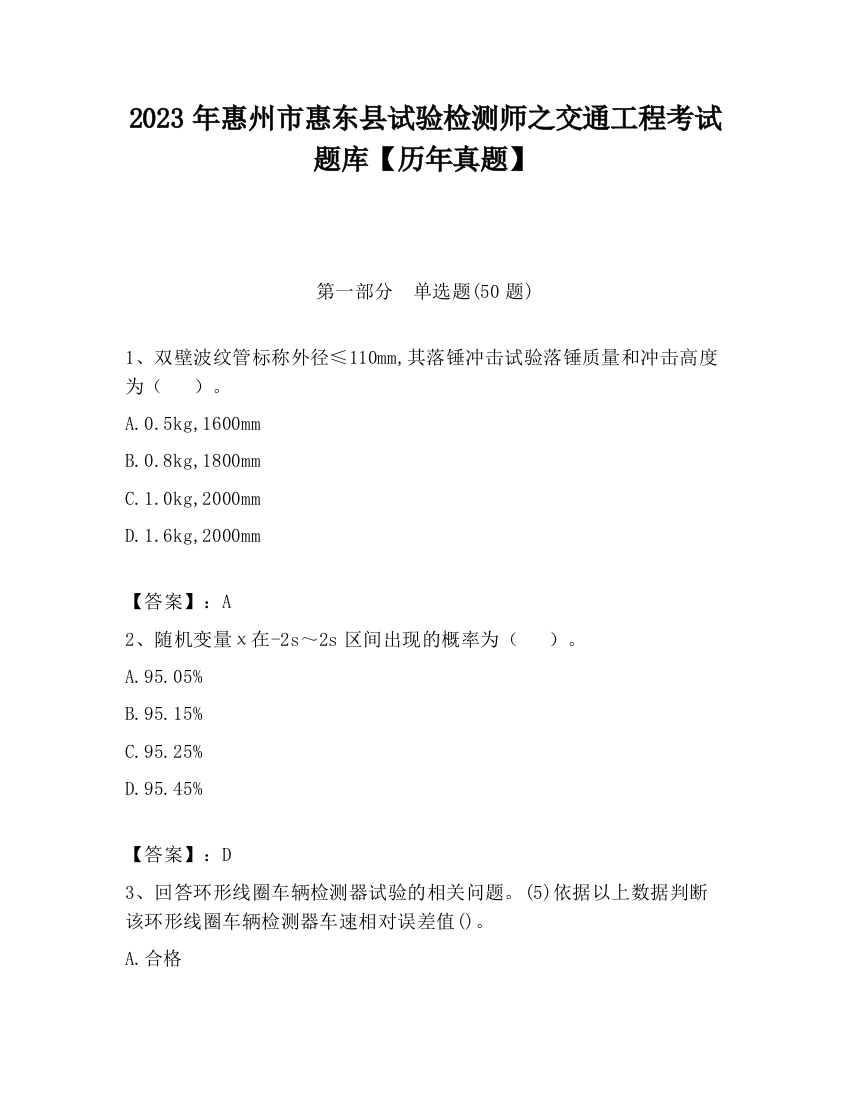 2023 年惠州市惠东县试验检测师之交通工程考试题库【历年真题】

第一部分　单选题(50 题)

1、双壁波纹管标称外径≤110mm,其落锤冲击试验落锤质量和冲击高度为（　　）。

A.0.5kg,1600mm

B.0.8kg,1800mm

C.1.0kg,2000mm

D.1.6kg,2000mm

【答案】：A

2、随机变量 x 在-2s～2s 区间出现的概率为（　　）。

A.95.05%

B.95.15%

C.95.25%

D.95.45%

【答案】：D

3、回答环形线圈车辆检测器试验的相关问题。(5)依据以上数据判断该环形线圈车辆检测器车速相对误差值()。

A.合格